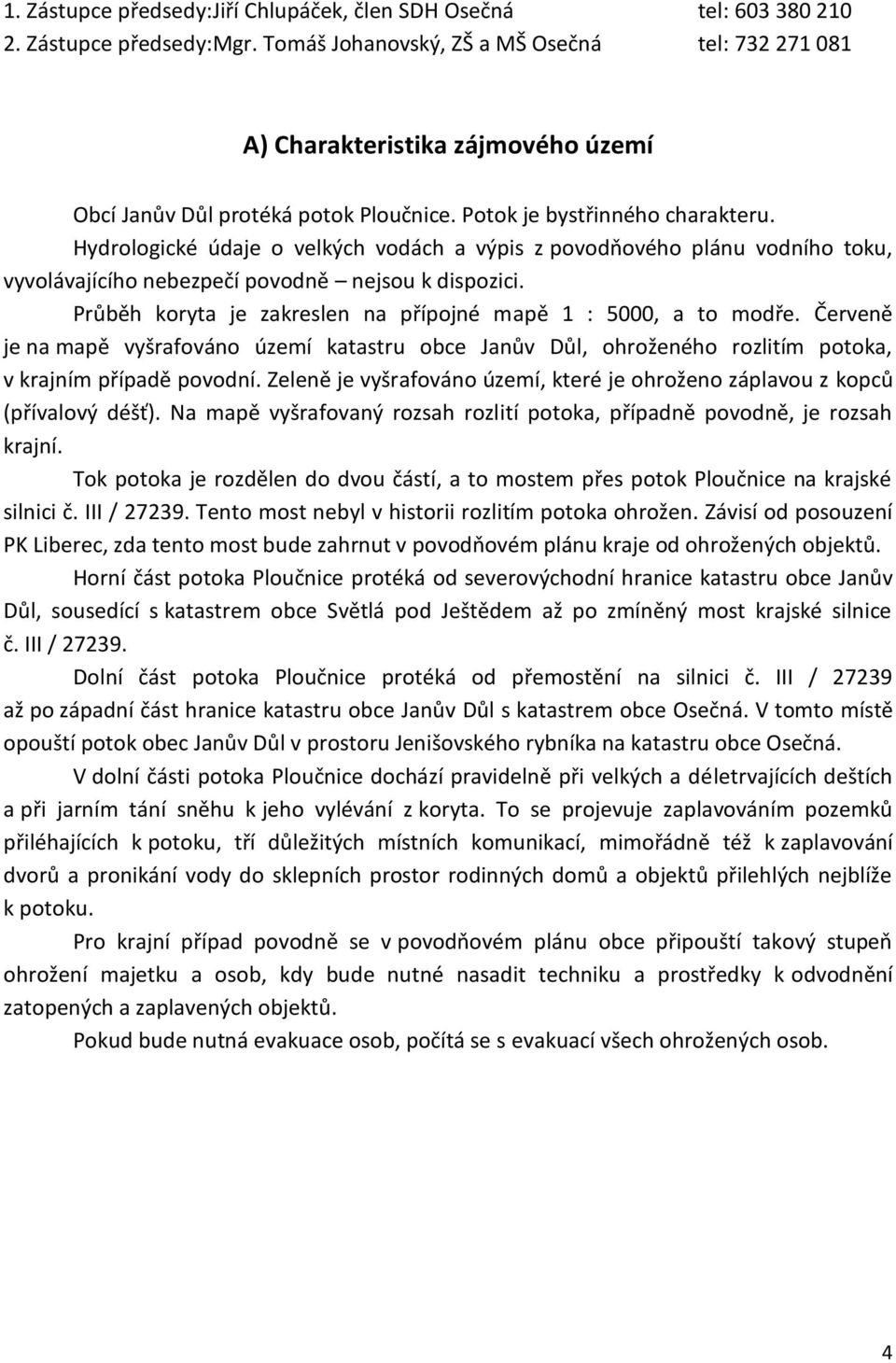 1. Zástupce předsedy:Jiří Chlupáček, člen SDH Osečná tel: 603 380 210
2. Zástupce předsedy:Mgr. Tomáš Johanovský, ZŠ a MŠ Osečná tel: 732 271 081

A) Charakteristika zájmového území

Obcí Janův Důl protéká potok Ploučnice. Potok je bystřinného charakteru. Hydrologické údaje o velkých vodách a výpis z povodňového plánu vodního toku, vyvolávajícího nebezpečí povodně – nejsou k dispozici.

Průběh koryta je zakreslen na přípojné mapě 1 : 5000, a to modře. Červeně je na mapě vyšrafováno území katastru obce Janův Důl, ohroženého rozlitím potoka, v krajním případě povodní. Zeleně je vyšrafováno území, které je ohroženo záplavou z kopců (přívalový déšť). Na mapě vyšrafovaný rozsah rozlití potoka, případně povodně, je rozsah krajní.

Tok potoka je rozdělen do dvou částí, a to mostem přes potok Ploučnice na krajské silnici č. III / 27239. Tento most nebyl v historii rozlitím potoka ohrožen. Závisí od posouzení PK Liberec, zda tento most bude zahrnut v povodňovém plánu kraje od ohrožených objektů.

Horní část potoka Ploučnice protéká od severovýchodní hranice katastru obce Janův Důl, sousedící s katastrem obce Světlá pod Ještědem až po zmíněný most krajské silnice č. III / 27239.

Dolní část potoka Ploučnice protéká od přemostění na silnici č. III / 27239 až po západní část hranice katastru obce Janův Důl s katastrem obce Osečná. V tomto místě opouští potok obec Janův Důl v prostoru Jenišovského rybníka na katastru obce Osečná.

V dolní části potoka Ploučnice dochází pravidelně při velkých a déletrvajících deštích a při jarním tání sněhu k jeho vylévání z koryta. To se projevuje zaplavováním pozemků přiléhajících k potoku, tří důležitých místních komunikací, mimořádně též k zaplavování dvorů a pronikání vody do sklepních prostor rodinných domů a objektů přilehlých nejblíže k potoku.

Pro krajní případ povodně se v povodňovém plánu obce připouští takový stupeň ohrožení majetku a osob, kdy bude nutné nasadit techniku a prostředky k odvodnění zatopených a zaplavených objektů.

Pokud bude nutná evakuace osob, počítá se s evakuací všech ohrožených osob.

4